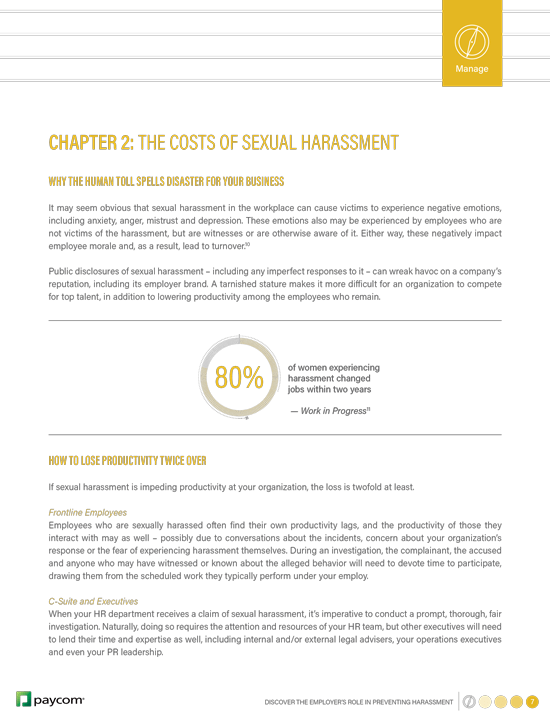 Manage

CHAPTER 2: THE COSTS OF SEXUAL HARASSMENT

WHY THE HUMAN TOLL SPELLS DISASTER FOR YOUR BUSINESS

It may seem obvious that sexual harassment in the workplace can cause victims to experience negative emotions, including anxiety, anger, mistrust and depression. These emotions also may be experienced by employees who are not victims of the harassment, but are witnesses or are otherwise aware of it. Either way, these negatively impact employee morale and, as a result, lead to turnover.$^{10}$

Public disclosures of sexual harassment – including any imperfect responses to it – can wreak havoc on a company's reputation, including its employer brand. A tarnished stature makes it more difficult for an organization to compete for top talent, in addition to lowering productivity among the employees who remain.

80%

of women experiencing harassment changed jobs within two years

— Work in Progress$^{11}$

HOW TO LOSE PRODUCTIVITY TWICE OVER

If sexual harassment is impeding productivity at your organization, the loss is twofold at least.

Frontline Employees
Employees who are sexually harassed often find their own productivity lags, and the productivity of those they interact with may as well – possibly due to conversations about the incidents, concern about your organization's response or the fear of experiencing harassment themselves. During an investigation, the complainant, the accused and anyone who may have witnessed or known about the alleged behavior will need to devote time to participate, drawing them from the scheduled work they typically perform under your employ.

C-Suite and Executives
When your HR department receives a claim of sexual harassment, it's imperative to conduct a prompt, thorough, fair investigation. Naturally, doing so requires the attention and resources of your HR team, but other executives will need to lend their time and expertise as well, including internal and/or external legal advisers, your operations executives and even your PR leadership.

paycom

DISCOVER THE EMPLOYER'S ROLE IN PREVENTING HARASSMENT

7